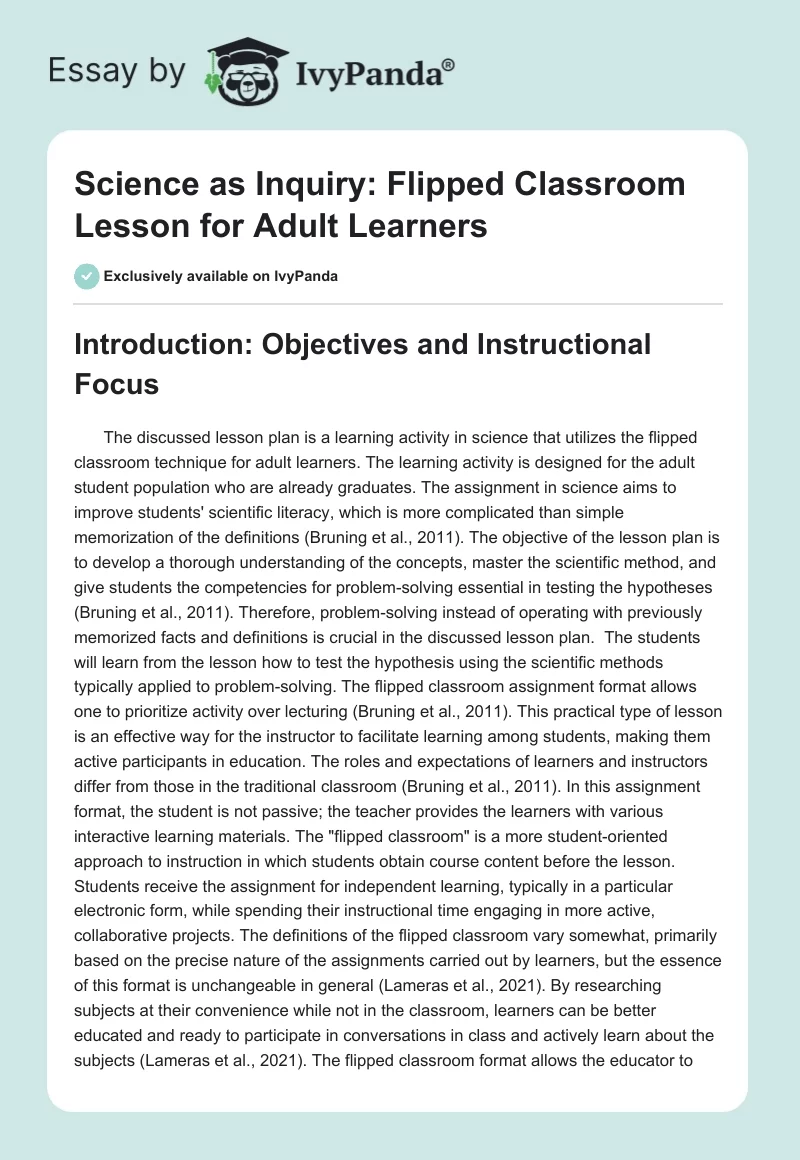 Essay by IvyPanda®

Science as Inquiry: Flipped Classroom Lesson for Adult Learners

Exclusively available on IvyPanda

Introduction: Objectives and Instructional Focus

The discussed lesson plan is a learning activity in science that utilizes the flipped classroom technique for adult learners. The learning activity is designed for the adult student population who are already graduates. The assignment in science aims to improve students' scientific literacy, which is more complicated than simple memorization of the definitions (Bruning et al., 2011). The objective of the lesson plan is to develop a thorough understanding of the concepts, master the scientific method, and give students the competencies for problem-solving essential in testing the hypotheses (Bruning et al., 2011). Therefore, problem-solving instead of operating with previously memorized facts and definitions is crucial in the discussed lesson plan. The students will learn from the lesson how to test the hypothesis using the scientific methods typically applied to problem-solving. The flipped classroom assignment format allows one to prioritize activity over lecturing (Bruning et al., 2011). This practical type of lesson is an effective way for the instructor to facilitate learning among students, making them active participants in education. The roles and expectations of learners and instructors differ from those in the traditional classroom (Bruning et al., 2011). In this assignment format, the student is not passive; the teacher provides the learners with various interactive learning materials. The "flipped classroom" is a more student-oriented approach to instruction in which students obtain course content before the lesson. Students receive the assignment for independent learning, typically in a particular electronic form, while spending their instructional time engaging in more active, collaborative projects. The definitions of the flipped classroom vary somewhat, primarily based on the precise nature of the assignments carried out by learners, but the essence of this format is unchangeable in general (Lameras et al., 2021). By researching subjects at their convenience while not in the classroom, learners can be better educated and ready to participate in conversations in class and actively learn about the subjects (Lameras et al., 2021). The flipped classroom format allows the educator to